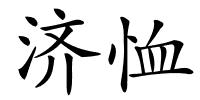 济恤